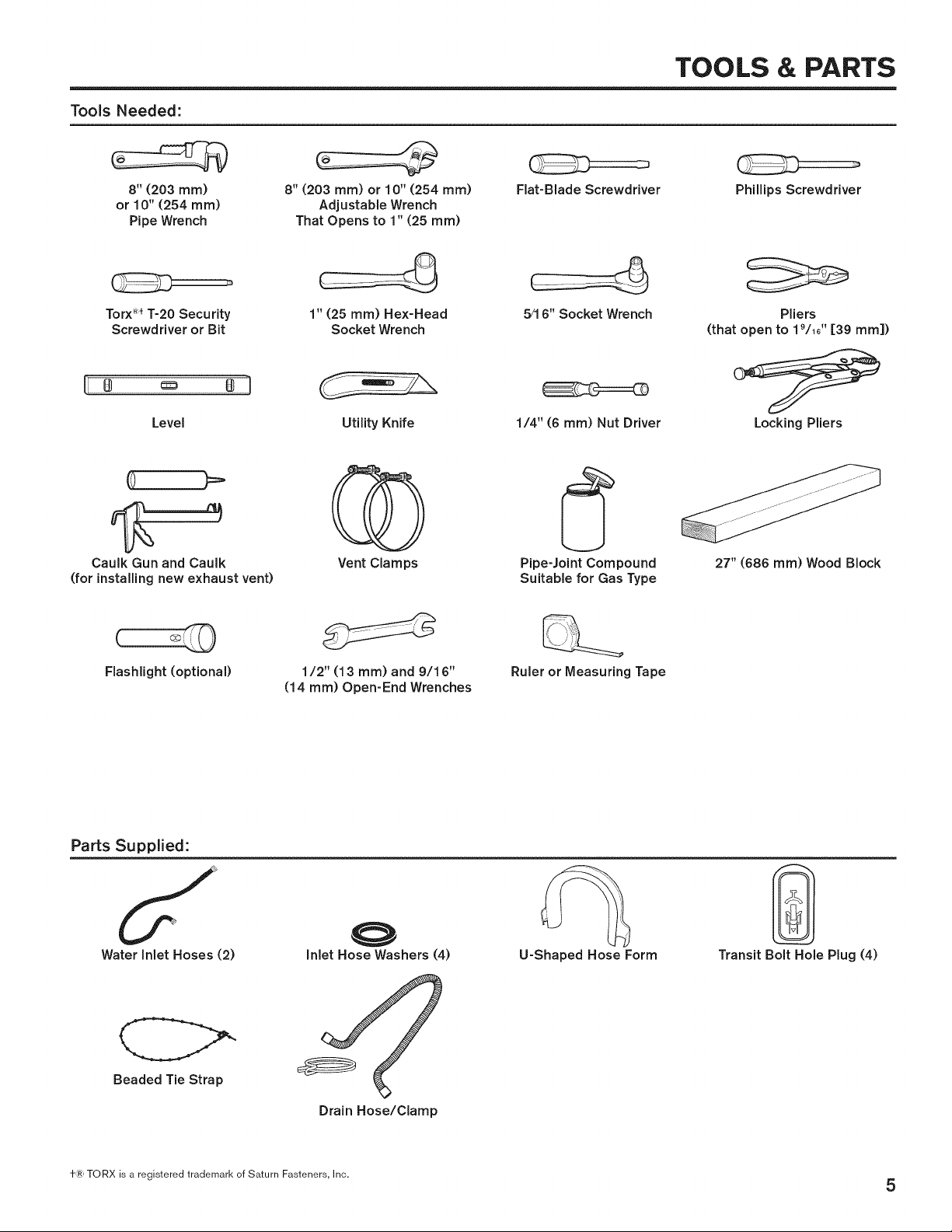 TOOLS & PARTS

Tools Needed:

8" (203 mm)
or 10" (254 mm)
Pipe Wrench

8" (203 mm) or 10" (254 mm)
Adjustable Wrench
That Opens to 1" (25 mm)

Flat-Blade Screwdriver

Phillips Screwdriver

Torx®† T-20 Security
Screwdriver or Bit

1" (25 mm) Hex-Head
Socket Wrench

5⁄16" Socket Wrench

Pliers
(that open to $1^{9}/_{16}$" [39 mm])

Level

Utility Knife

1/4" (6 mm) Nut Driver

Locking Pliers

Caulk Gun and Caulk
(for installing new exhaust vent)

Vent Clamps

Pipe-Joint Compound
Suitable for Gas Type

27" (686 mm) Wood Block

Flashlight (optional)

1/2" (13 mm) and 9/16"
(14 mm) Open-End Wrenches

Ruler or Measuring Tape

Parts Supplied:

Water Inlet Hoses (2)

Inlet Hose Washers (4)

U-Shaped Hose Form

Transit Bolt Hole Plug (4)

Beaded Tie Strap

Drain Hose/Clamp

†® TORX is a registered trademark of Saturn Fasteners, Inc.

5